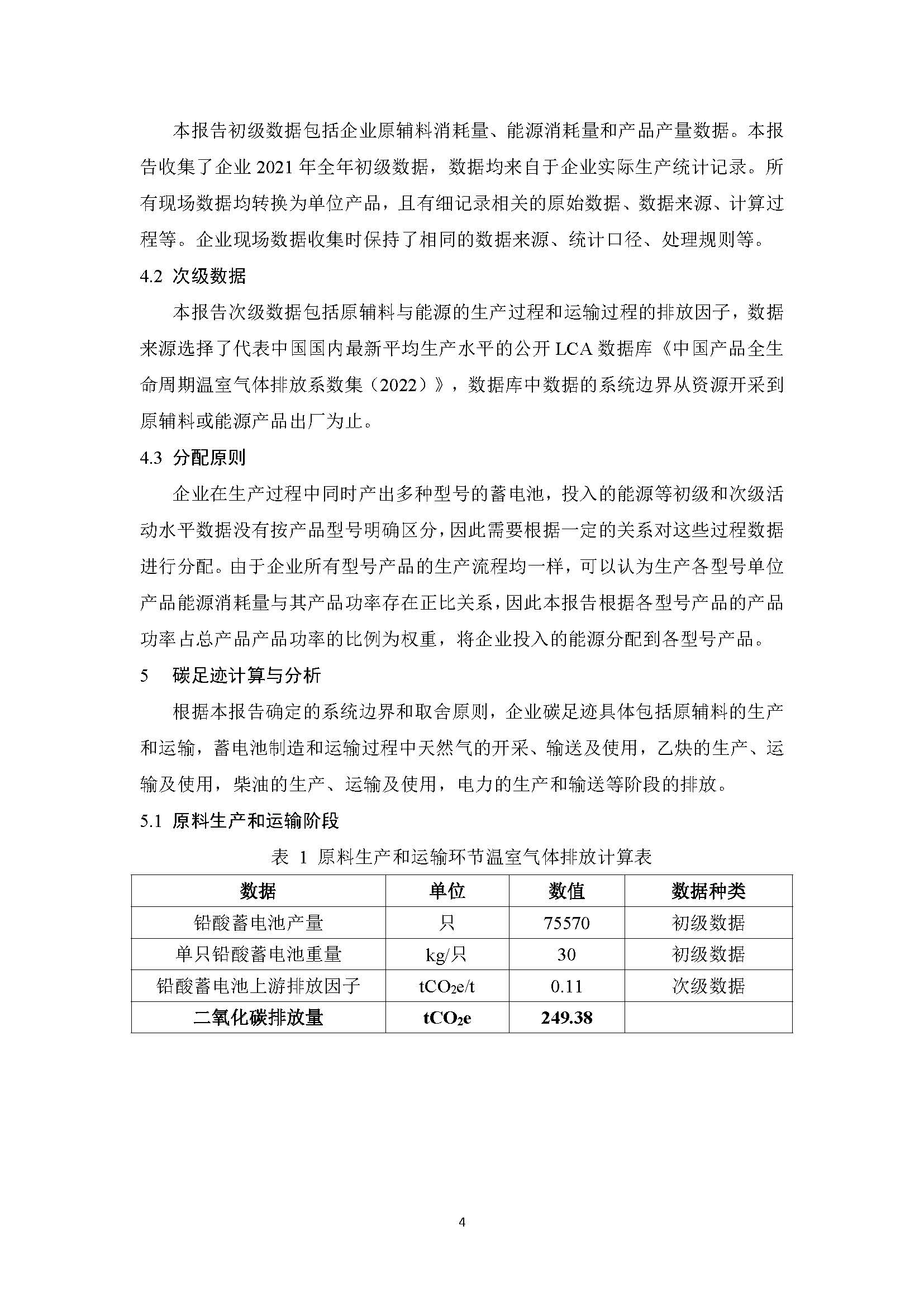 本报告初级数据包括企业原辅料消耗量、能源消耗量和产品产量数据。本报告收集了企业 2021 年全年初级数据，数据均来自于企业实际生产统计记录。所有现场数据均转换为单位产品，且有细记录相关的原始数据、数据来源、计算过程等。企业现场数据收集时保持了相同的数据来源、统计口径、处理规则等。

4.2 次级数据

本报告次级数据包括原辅料与能源的生产过程和运输过程的排放因子，数据来源选择了代表中国国内最新平均生产水平的公开 LCA 数据库《中国产品全生命周期温室气体排放系数集（2022）》，数据库中数据的系统边界从资源开采到原辅料或能源产品出厂为止。

4.3 分配原则

企业在生产过程中同时产出多种型号的蓄电池，投入的能源等初级和次级活动水平数据没有按产品型号明确区分，因此需要根据一定的关系对这些过程数据进行分配。由于企业所有型号产品的生产流程均一样，可以认为生产各型号单位产品能源消耗量与其产品功率存在正比关系，因此本报告根据各型号产品的产品功率占总产品产品功率的比例为权重，将企业投入的能源分配到各型号产品。

5 碳足迹计算与分析

根据本报告确定的系统边界和取舍原则，企业碳足迹具体包括原辅料的生产和运输，蓄电池制造和运输过程中天然气的开采、输送及使用，乙炔的生产、运输及使用，柴油的生产、运输及使用，电力的生产和输送等阶段的排放。

5.1 原料生产和运输阶段

表 1 原料生产和运输环节温室气体排放计算表

| 数据 | 单位 | 数值 | 数据种类 |
|---|---|---|---|
| 铅酸蓄电池产量 | 只 | 75570 | 初级数据 |
| 单只铅酸蓄电池重量 | kg/只 | 30 | 初级数据 |
| 铅酸蓄电池上游排放因子 | $tCO_2e/t$ | 0.11 | 次级数据 |
| 二氧化碳排放量 | $tCO_2e$ | 249.38 | |

4